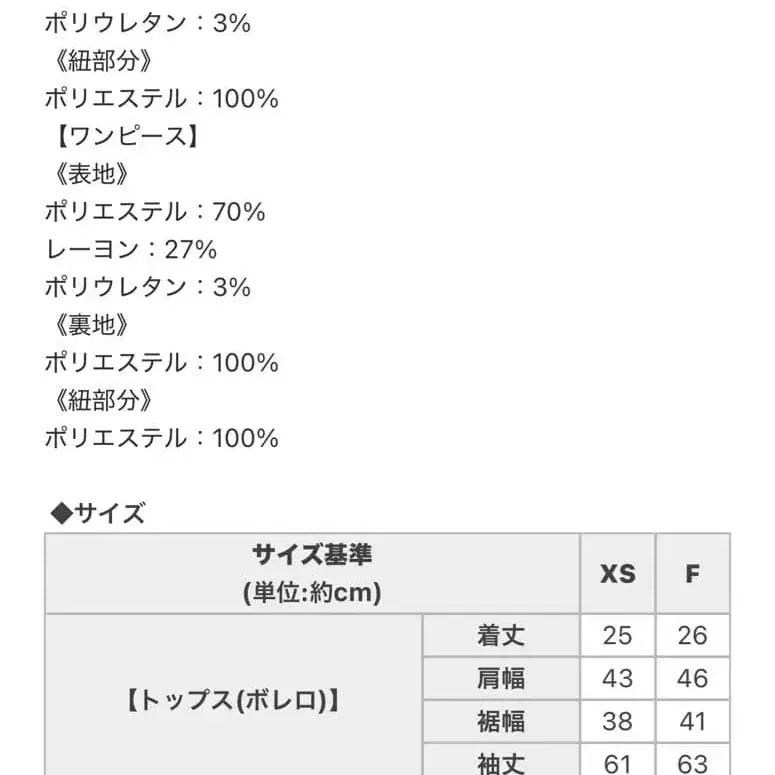 ポリウレタン：3%
《紐部分》
ポリエステル：100%
【ワンピース】
《表地》
ポリエステル：70%
レーヨン：27%
ポリウレタン：3%
《裏地》
ポリエステル：100%
《紐部分》
ポリエステル：100%

◆サイズ

| サイズ基準 (単位:約cm) | | XS | F |
|---|---|---|---|
| 【トップス(ボレロ)】 | 着丈 | 25 | 26 |
| | 肩幅 | 43 | 46 |
| | 裾幅 | 38 | 41 |
| | 袖丈 | 61 | 63 |